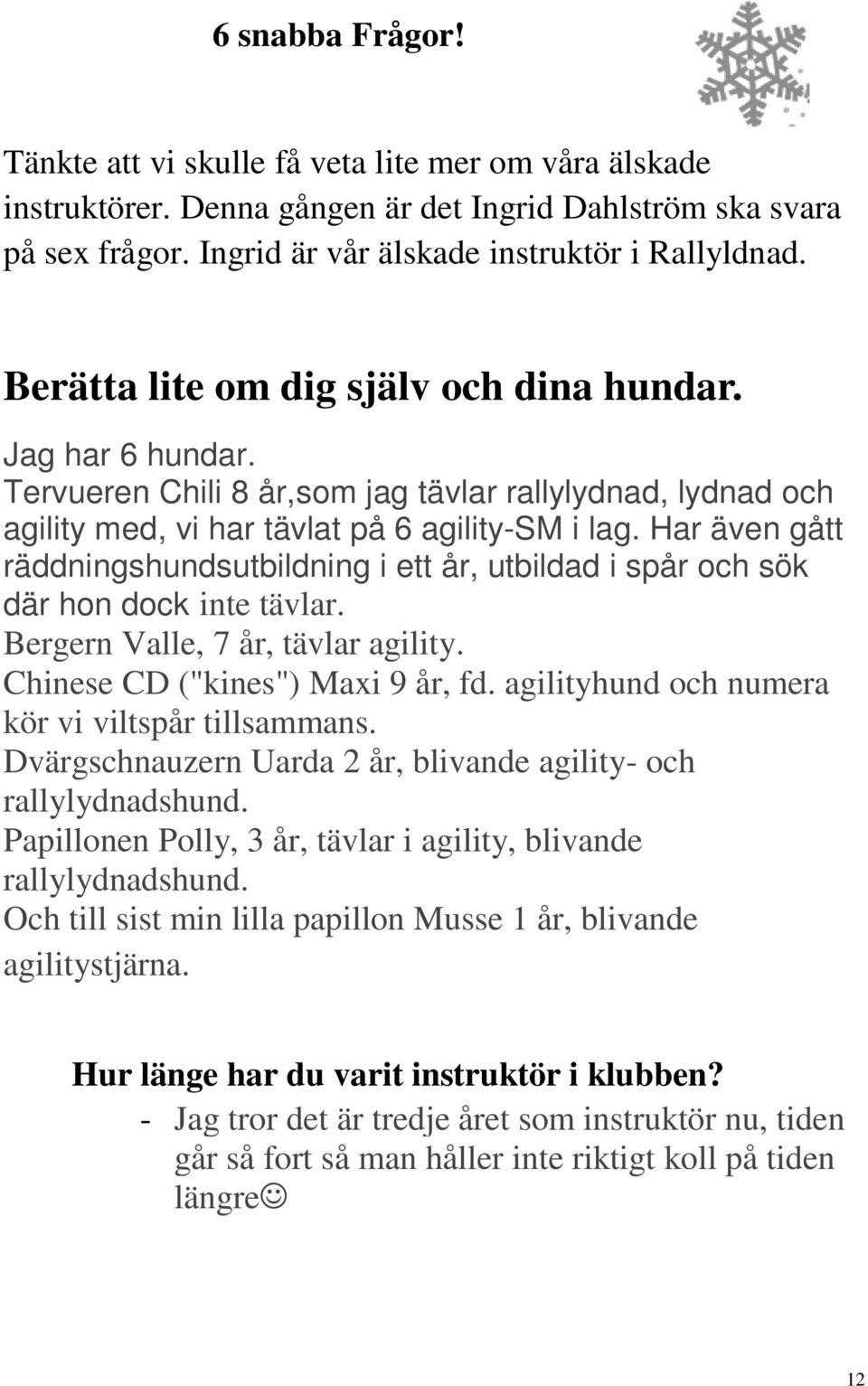 6 snabba Frågor!

Tänkte att vi skulle få veta lite mer om våra älskade instruktörer. Denna gången är det Ingrid Dahlström ska svara på sex frågor. Ingrid är vår älskade instruktör i Rallyldnad.

Berätta lite om dig själv och dina hundar.

Jag har 6 hundar.
Tervueren Chili 8 år,som jag tävlar rallylydnad, lydnad och agility med, vi har tävlat på 6 agility-SM i lag. Har även gått räddningshundsutbildning i ett år, utbildad i spår och sök där hon dock inte tävlar.
Bergern Valle, 7 år, tävlar agility.
Chinese CD ("kines") Maxi 9 år, fd. agilityhund och numera kör vi viltspår tillsammans.
Dvärgschnauzern Uarda 2 år, blivande agility- och rallylydnadshund.
Papillonen Polly, 3 år, tävlar i agility, blivande rallylydnadshund.
Och till sist min lilla papillon Musse 1 år, blivande agilitystjärna.

Hur länge har du varit instruktör i klubben?
- Jag tror det är tredje året som instruktör nu, tiden går så fort så man håller inte riktigt koll på tiden längre☺

12